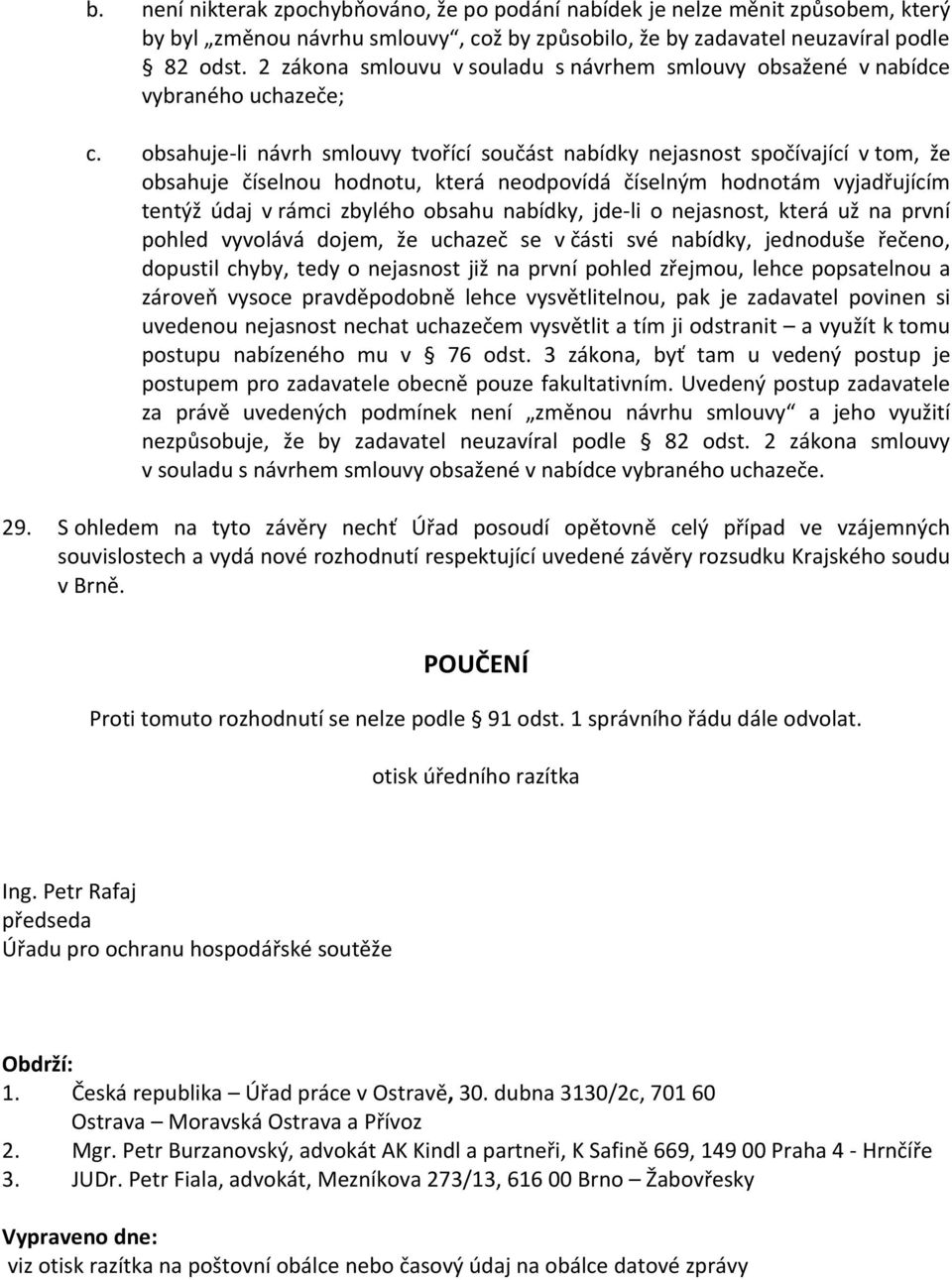 b. není nikterak zpochybňováno, že po podání nabídek je nelze měnit způsobem, který by byl „změnou návrhu smlouvy“, což by způsobilo, že by zadavatel neuzavíral podle § 82 odst. 2 zákona smlouvu v souladu s návrhem smlouvy obsažené v nabídce vybraného uchazeče;

c. obsahuje-li návrh smlouvy tvořící součást nabídky nejasnost spočívající v tom, že obsahuje číselnou hodnotu, která neodpovídá číselným hodnotám vyjadřujícím tentýž údaj v rámci zbylého obsahu nabídky, jde-li o nejasnost, která už na první pohled vyvolává dojem, že uchazeč se v části své nabídky, jednoduše řečeno, dopustil chyby, tedy o nejasnost již na první pohled zřejmou, lehce popsatelnou a zároveň vysoce pravděpodobně lehce vysvětlitelnou, pak je zadavatel povinen si uvedenou nejasnost nechat uchazečem vysvětlit a tím ji odstranit – a využít k tomu postupu nabízeného mu v § 76 odst. 3 zákona, byť tam u vedený postup je postupem pro zadavatele obecně pouze fakultativním. Uvedený postup zadavatele za právě uvedených podmínek není „změnou návrhu smlouvy“ a jeho využití nezpůsobuje, že by zadavatel neuzavíral podle § 82 odst. 2 zákona smlouvy v souladu s návrhem smlouvy obsažené v nabídce vybraného uchazeče.

29. S ohledem na tyto závěry nechť Úřad posoudí opětovně celý případ ve vzájemných souvislostech a vydá nové rozhodnutí respektující uvedené závěry rozsudku Krajského soudu v Brně.

POUČENÍ

Proti tomuto rozhodnutí se nelze podle § 91 odst. 1 správního řádu dále odvolat.

otisk úředního razítka

Ing. Petr Rafaj
předseda
Úřadu pro ochranu hospodářské soutěže

Obdrží:
1. Česká republika – Úřad práce v Ostravě, 30. dubna 3130/2c, 701 60 Ostrava – Moravská Ostrava a Přívoz
2. Mgr. Petr Burzanovský, advokát AK Kindl a partneři, K Safině 669, 149 00 Praha 4 - Hrnčíře
3. JUDr. Petr Fiala, advokát, Mezníkova 273/13, 616 00 Brno – Žabovřesky

Vypraveno dne:
viz otisk razítka na poštovní obálce nebo časový údaj na obálce datové zprávy